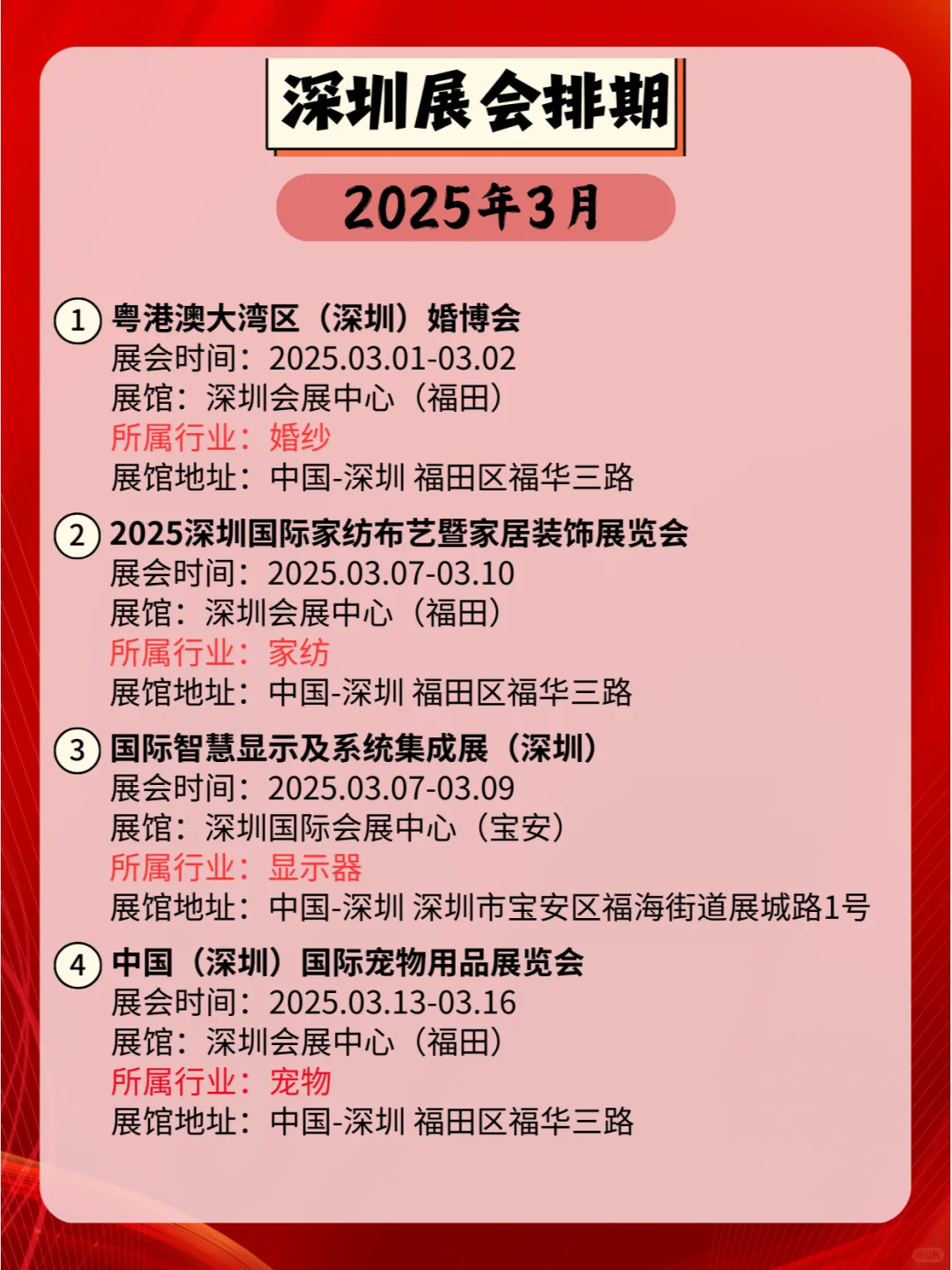 深圳展会排期

2025年3月

① 粤港澳大湾区（深圳）婚博会
展会时间：2025.03.01-03.02
展馆：深圳会展中心（福田）
所属行业：婚纱
展馆地址：中国-深圳 福田区福华三路

② 2025深圳国际家纺布艺暨家居装饰展览会
展会时间：2025.03.07-03.10
展馆：深圳会展中心（福田）
所属行业：家纺
展馆地址：中国-深圳 福田区福华三路

③ 国际智慧显示及系统集成展（深圳）
展会时间：2025.03.07-03.09
展馆：深圳国际会展中心（宝安）
所属行业：显示器
展馆地址：中国-深圳 深圳市宝安区福海街道展城路1号

④ 中国（深圳）国际宠物用品展览会
展会时间：2025.03.13-03.16
展馆：深圳会展中心（福田）
所属行业：宠物
展馆地址：中国-深圳 福田区福华三路